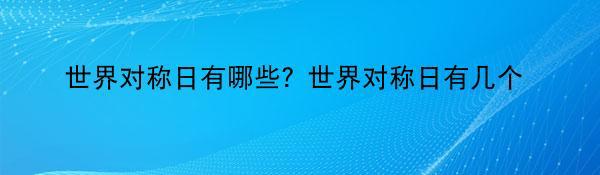 世界对称日有哪些？世界对称日有几个